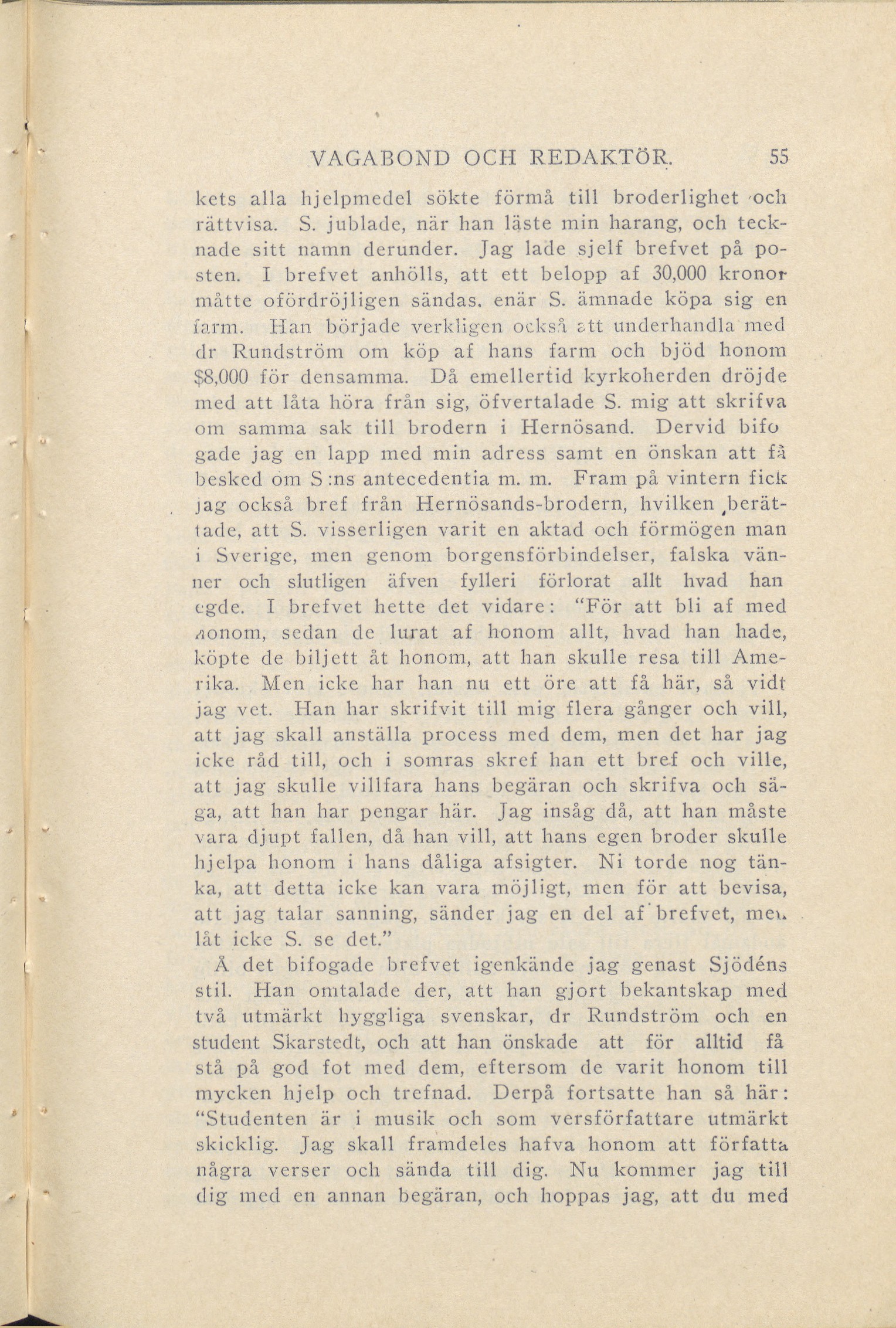 VAGABOND OCH REDAKTÖR. 55

kets alla hjelpmedel sökte förmå till broderlighet och rättvisa. S. jublade, när han läste min harang, och tecknade sitt namn derunder. Jag lade sjelf brefvet på posten. I brefvet anhölls, att ett belopp af 30,000 kronor måtte ofördröjligen sändas, enär S. ämnade köpa sig en farm. Han började verkligen också att underhandla med dr Rundström om köp af hans farm och bjöd honom $8,000 för densamma. Då emellertid kyrkoherden dröjde med att låta höra från sig, öfvertalade S. mig att skrifva om samma sak till brodern i Hernösand. Dervid bifogade jag en lapp med min adress samt en önskan att få besked om S:ns antecedentia m. m. Fram på vintern fick jag också bref från Hernösands-brodern, hvilken berättade, att S. visserligen varit en aktad och förmögen man i Sverige, men genom borgensförbindelser, falska vänner och slutligen äfven fylleri förlorat allt hvad han egde. I brefvet hette det vidare: "För att bli af med honom, sedan de lurat af honom allt, hvad han hade, köpte de biljett åt honom, att han skulle resa till Amerika. Men icke har han nu ett öre att få här, så vidt jag vet. Han har skrifvit till mig flera gånger och vill, att jag skall anställa process med dem, men det har jag icke råd till, och i somras skref han ett bref och ville, att jag skulle villfara hans begäran och skrifva och säga, att han har pengar här. Jag insåg då, att han måste vara djupt fallen, då han vill, att hans egen broder skulle hjelpa honom i hans dåliga afsigter. Ni torde nog tänka, att detta icke kan vara möjligt, men för att bevisa, att jag talar sanning, sänder jag en del af brefvet, men låt icke S. se det."

Å det bifogade brefvet igenkände jag genast Sjödéns stil. Han omtalade der, att han gjort bekantskap med två utmärkt hyggliga svenskar, dr Rundström och en student Skarstedt, och att han önskade att för alltid få stå på god fot med dem, eftersom de varit honom till mycken hjelp och trefnad. Derpå fortsatte han så här: "Studenten är i musik och som versförfattare utmärkt skicklig. Jag skall framdeles hafva honom att författa några verser och sända till dig. Nu kommer jag till dig med en annan begäran, och hoppas jag, att du med